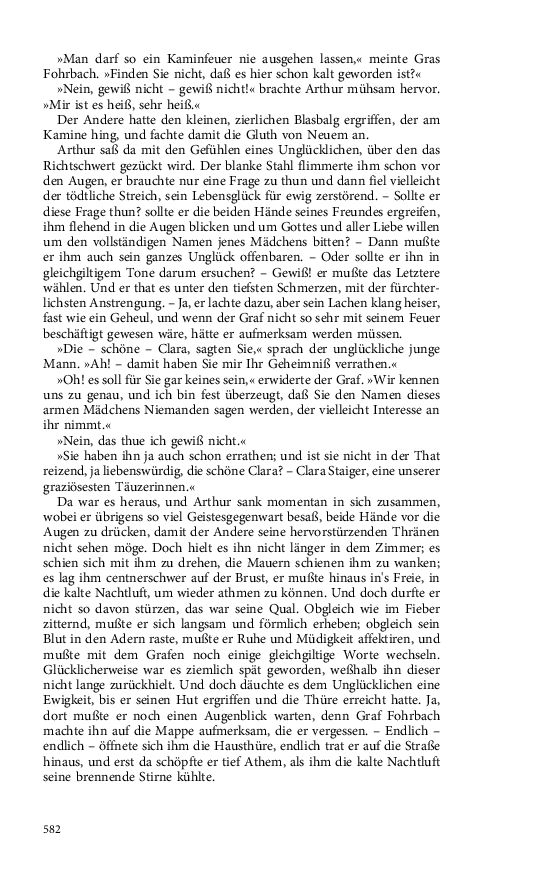 »Man darf so ein Kaminfeuer nie ausgehen lassen,« meinte Gras Fohrbach. »Finden Sie nicht, daß es hier schon kalt geworden ist?«

»Nein, gewiß nicht – gewiß nicht!« brachte Arthur mühsam hervor. »Mir ist es heiß, sehr heiß.«

Der Andere hatte den kleinen, zierlichen Blasbalg ergriffen, der am Kamine hing, und fachte damit die Gluth von Neuem an.

Arthur saß da mit den Gefühlen eines Unglücklichen, über den das Richtschwert gezückt wird. Der blanke Stahl flimmerte ihm schon vor den Augen, er brauchte nur eine Frage zu thun und dann fiel vielleicht der tödtliche Streich, sein Lebensglück für ewig zerstörend. – Sollte er diese Frage thun? sollte er die beiden Hände seines Freundes ergreifen, ihm flehend in die Augen blicken und um Gottes und aller Liebe willen um den vollständigen Namen jenes Mädchens bitten? – Dann mußte er ihm auch sein ganzes Unglück offenbaren. – Oder sollte er ihn in gleichgiltigem Tone darum ersuchen? – Gewiß! er mußte das Letztere wählen. Und er that es unter den tiefsten Schmerzen, mit der fürchterlichsten Anstrengung. – Ja, er lachte dazu, aber sein Lachen klang heiser, fast wie ein Geheul, und wenn der Graf nicht so sehr mit seinem Feuer beschäftigt gewesen wäre, hätte er aufmerksam werden müssen.

»Die – schöne – Clara, sagten Sie,« sprach der unglückliche junge Mann. »Ah! – damit haben Sie mir Ihr Geheimniß verrathen.«

»Oh! es soll für Sie gar keines sein,« erwiderte der Graf. »Wir kennen uns zu genau, und ich bin fest überzeugt, daß Sie den Namen dieses armen Mädchens Niemanden sagen werden, der vielleicht Interesse an ihr nimmt.«

»Nein, das thue ich gewiß nicht.«

»Sie haben ihn ja auch schon errathen; und ist sie nicht in der That reizend, ja liebenswürdig, die schöne Clara? – Clara Staiger, eine unserer graziösesten Täuzerinnen.«

Da war es heraus, und Arthur sank momentan in sich zusammen, wobei er übrigens so viel Geistesgegenwart besaß, beide Hände vor die Augen zu drücken, damit der Andere seine hervorstürzenden Thränen nicht sehen möge. Doch hielt es ihn nicht länger in dem Zimmer; es schien sich mit ihm zu drehen, die Mauern schienen ihm zu wanken; es lag ihm centnerschwer auf der Brust, er mußte hinaus in's Freie, in die kalte Nachtluft, um wieder athmen zu können. Und doch durfte er nicht so davon stürzen, das war seine Qual. Obgleich wie im Fieber zitternd, mußte er sich langsam und förmlich erheben; obgleich sein Blut in den Adern raste, mußte er Ruhe und Müdigkeit affektiren, und mußte mit dem Grafen noch einige gleichgiltige Worte wechseln. Glücklicherweise war es ziemlich spät geworden, weßhalb ihn dieser nicht lange zurückhielt. Und doch däuchte es dem Unglücklichen eine Ewigkeit, bis er seinen Hut ergriffen und die Thüre erreicht hatte. Ja, dort mußte er noch einen Augenblick warten, denn Graf Fohrbach machte ihn auf die Mappe aufmerksam, die er vergessen. – Endlich – endlich – öffnete sich ihm die Hausthüre, endlich trat er auf die Straße hinaus, und erst da schöpfte er tief Athem, als ihm die kalte Nachtluft seine brennende Stirne kühlte.

582